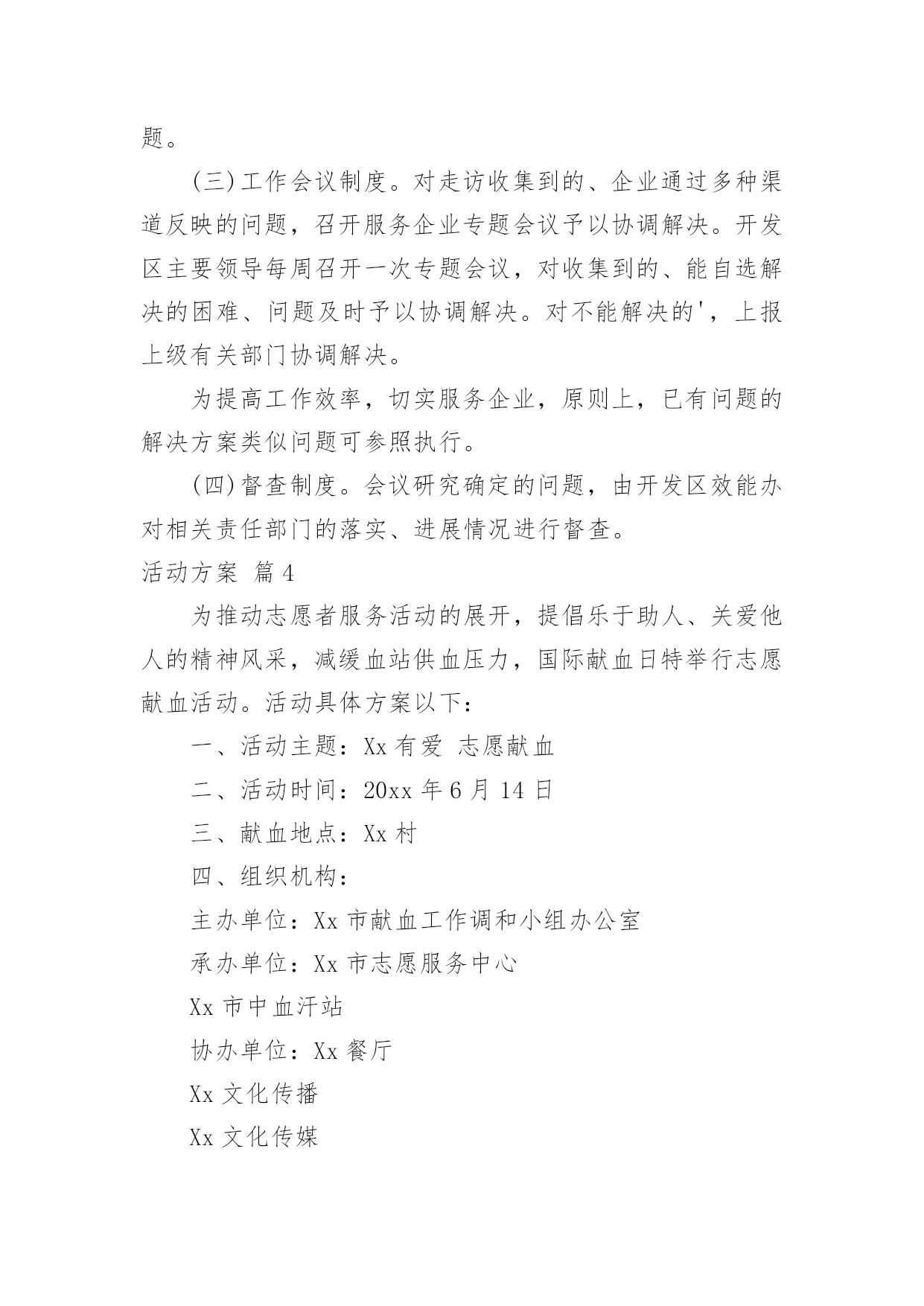 题。

(三)工作会议制度。对走访收集到的、企业通过多种渠道反映的问题，召开服务企业专题会议予以协调解决。开发区主要领导每周召开一次专题会议，对收集到的、能自选解决的困难、问题及时予以协调解决。对不能解决的'，上报上级有关部门协调解决。

为提高工作效率，切实服务企业，原则上，已有问题的解决方案类似问题可参照执行。

(四)督查制度。会议研究确定的问题，由开发区效能办对相关责任部门的落实、进展情况进行督查。

活动方案 篇4

为推动志愿者服务活动的展开，提倡乐于助人、关爱他人的精神风采，减缓血站供血压力，国际献血日特举行志愿献血活动。活动具体方案以下:

一、活动主题：Xx有爱 志愿献血

二、活动时间：20xx年6月14日

三、献血地点：Xx村

四、组织机构：

主办单位：Xx市献血工作调和小组办公室

承办单位：Xx市志愿服务中心

Xx市中血汗站

协办单位：Xx餐厅

Xx文化传播

Xx文化传媒